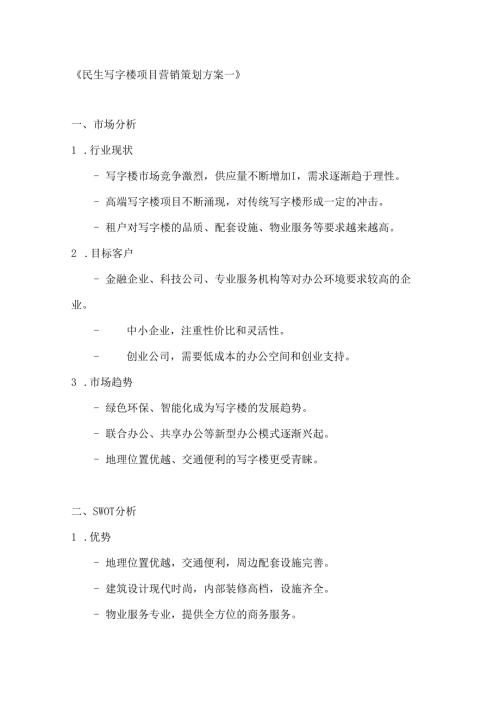 《民生写字楼项目营销策划方案一》

一、市场分析

1 .行业现状

- 写字楼市场竞争激烈，供应量不断增加I，需求逐渐趋于理性。

- 高端写字楼项目不断涌现，对传统写字楼形成一定的冲击。

- 租户对写字楼的品质、配套设施、物业服务等要求越来越高。

2 .目标客户

- 金融企业、科技公司、专业服务机构等对办公环境要求较高的企业。

- 中小企业，注重性价比和灵活性。

- 创业公司，需要低成本的办公空间和创业支持。

3 .市场趋势

- 绿色环保、智能化成为写字楼的发展趋势。

- 联合办公、共享办公等新型办公模式逐渐兴起。

- 地理位置优越、交通便利的写字楼更受青睐。

二、SWOT分析

1 .优势

- 地理位置优越，交通便利，周边配套设施完善。

- 建筑设计现代时尚，内部装修高档，设施齐全。

- 物业服务专业，提供全方位的商务服务。